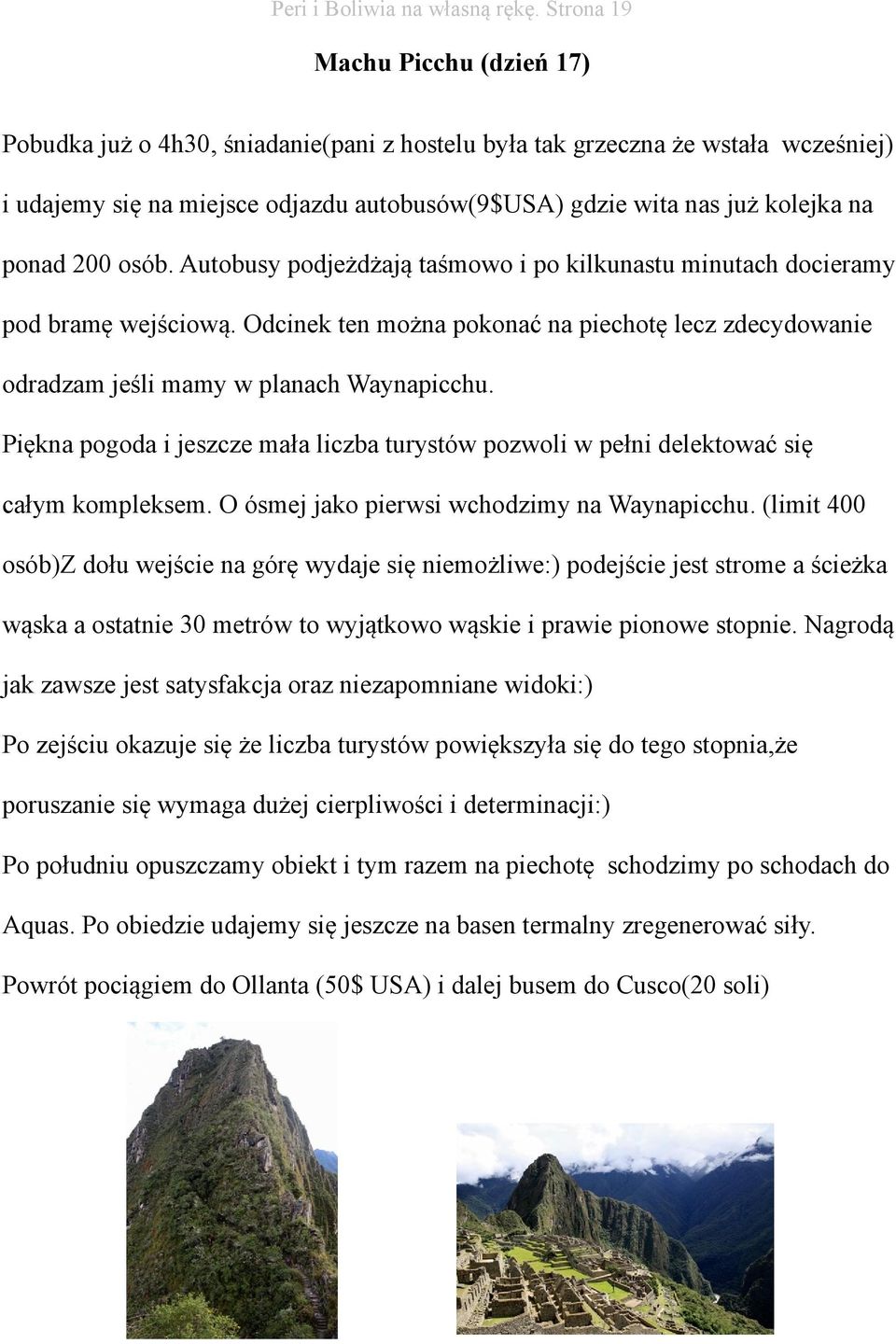 Peri i Boliwia na własną rękę. Strona 19

Machu Picchu (dzień 17)

Pobudka już o 4h30, śniadanie(pani z hostelu była tak grzeczna że wstała wcześniej) i udajemy się na miejsce odjazdu autobusów(9$USA) gdzie wita nas już kolejka na ponad 200 osób. Autobusy podjeżdżają taśmowo i po kilkunastu minutach docieramy pod bramę wejściową. Odcinek ten można pokonać na piechotę lecz zdecydowanie odradzam jeśli mamy w planach Waynapicchu.

Piękna pogoda i jeszcze mała liczba turystów pozwoli w pełni delektować się całym kompleksem. O ósmej jako pierwsi wchodzimy na Waynapicchu. (limit 400 osób)Z dołu wejście na górę wydaje się niemożliwe:) podejście jest strome a ścieżka wąska a ostatnie 30 metrów to wyjątkowo wąskie i prawie pionowe stopnie. Nagrodą jak zawsze jest satysfakcja oraz niezapomniane widoki:)

Po zejściu okazuje się że liczba turystów powiększyła się do tego stopnia,że poruszanie się wymaga dużej cierpliwości i determinacji:)

Po południu opuszczamy obiekt i tym razem na piechotę schodzimy po schodach do Aquas. Po obiedzie udajemy się jeszcze na basen termalny zregenerować siły.

Powrót pociągiem do Ollanta (50$ USA) i dalej busem do Cusco(20 soli)